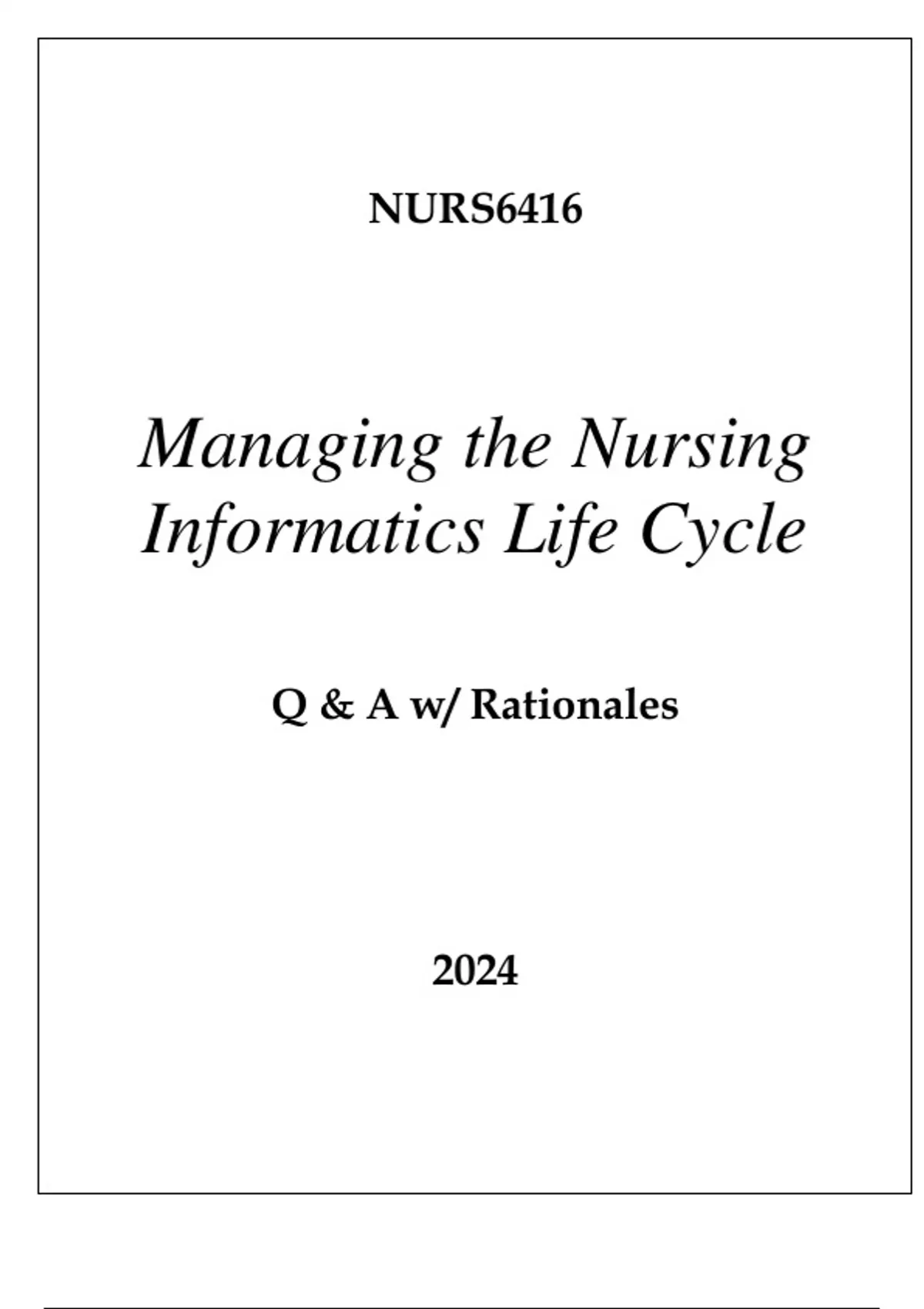 NURS6416

Managing the Nursing Informatics Life Cycle

Q & A w/ Rationales

2024